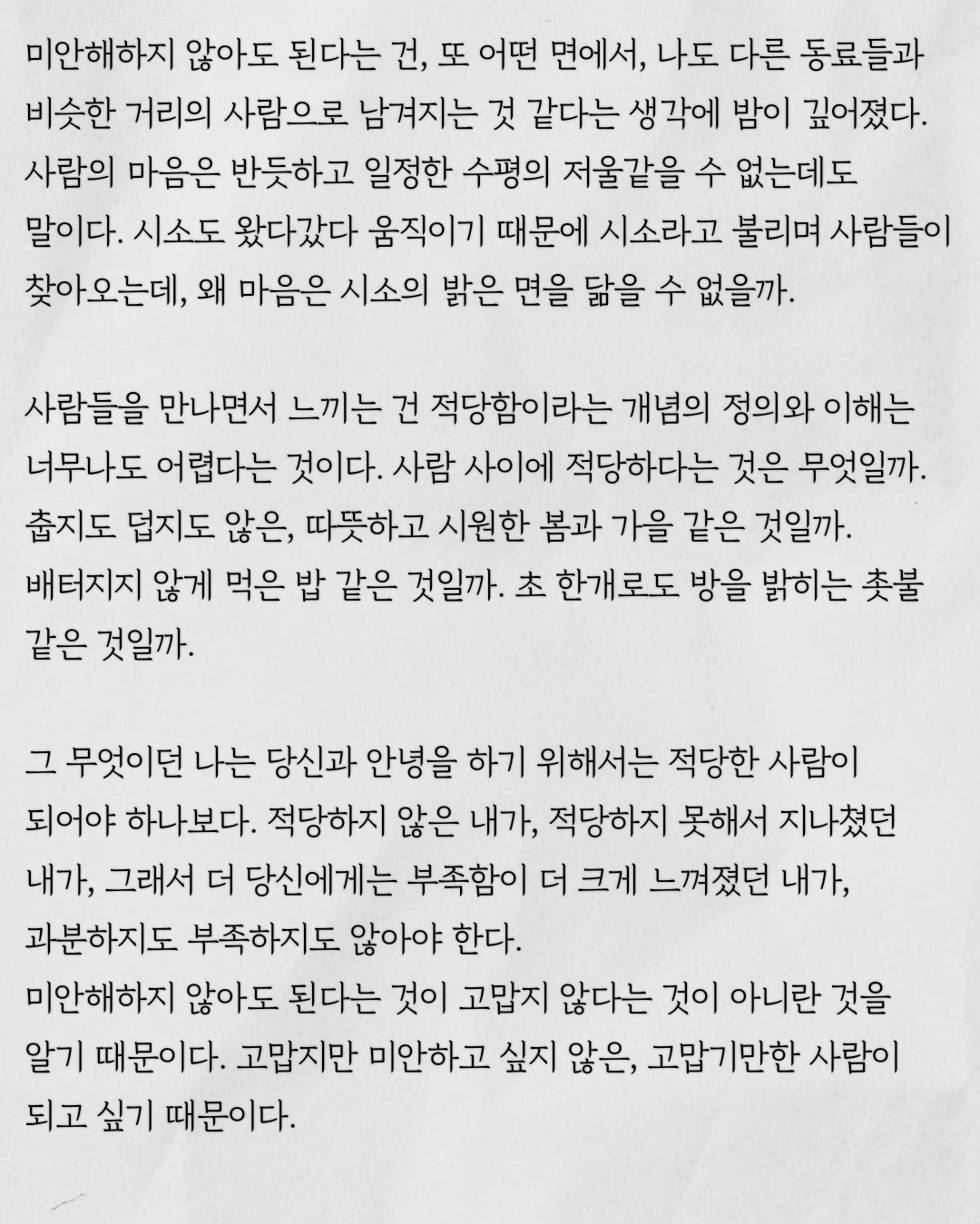 미안해하지 않아도 된다는 건, 또 어떤 면에서, 나도 다른 동료들과 비슷한 거리의 사람으로 남겨지는 것 같다는 생각에 밤이 깊어졌다. 사람의 마음은 반듯하고 일정한 수평의 저울같을 수 없는데도 말이다. 시소도 왔다갔다 움직이기 때문에 시소라고 불리며 사람들이 찾아오는데, 왜 마음은 시소의 밝은 면을 닮을 수 없을까.

사람들을 만나면서 느끼는 건 적당함이라는 개념의 정의와 이해는 너무나도 어렵다는 것이다. 사람 사이에 적당하다는 것은 무엇일까. 춥지도 덥지도 않은, 따뜻하고 시원한 봄과 가을 같은 것일까. 배터지지 않게 먹은 밥 같은 것일까. 초 한개로도 방을 밝히는 촛불 같은 것일까.

그 무엇이던 나는 당신과 안녕을 하기 위해서는 적당한 사람이 되어야 하나보다. 적당하지 않은 내가, 적당하지 못해서 지나쳤던 내가, 그래서 더 당신에게는 부족함이 더 크게 느껴졌던 내가, 과분하지도 부족하지도 않아야 한다.
미안해하지 않아도 된다는 것이 고맙지 않다는 것이 아니란 것을 알기 때문이다. 고맙지만 미안하고 싶지 않은, 고맙기만한 사람이 되고 싶기 때문이다.